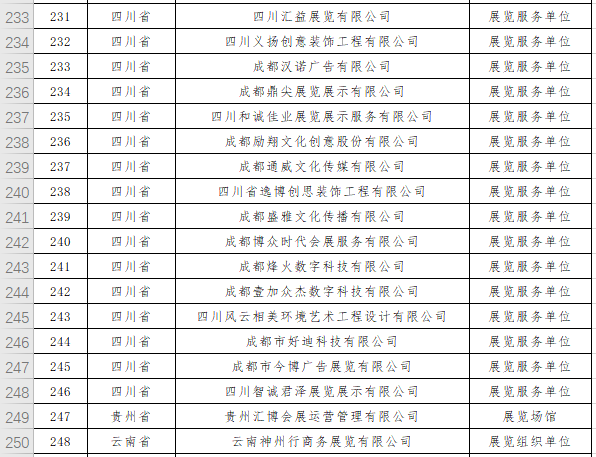 | 233 | 231 | 四川省 | 四川汇益展览有限公司 | 展览服务单位 |
|---|---|---|---|---|
| 234 | 232 | 四川省 | 四川义扬创意装饰工程有限公司 | 展览服务单位 |
| 235 | 233 | 四川省 | 成都汉诺广告有限公司 | 展览服务单位 |
| 236 | 234 | 四川省 | 成都鼎尖展览展示有限公司 | 展览服务单位 |
| 237 | 235 | 四川省 | 四川和诚佳业展览展示服务有限公司 | 展览服务单位 |
| 238 | 236 | 四川省 | 成都励翔文化创意股份有限公司 | 展览服务单位 |
| 239 | 237 | 四川省 | 成都通威文化传媒有限公司 | 展览服务单位 |
| 240 | 238 | 四川省 | 四川省逸博创思装饰工程有限公司 | 展览服务单位 |
| 241 | 239 | 四川省 | 成都盛雅文化传播有限公司 | 展览服务单位 |
| 242 | 240 | 四川省 | 成都博众时代会展服务有限公司 | 展览服务单位 |
| 243 | 241 | 四川省 | 成都烽火数字科技有限公司 | 展览服务单位 |
| 244 | 242 | 四川省 | 成都壹加众杰数字科技有限公司 | 展览服务单位 |
| 245 | 243 | 四川省 | 四川风云相美环境艺术工程设计有限公司 | 展览服务单位 |
| 246 | 244 | 四川省 | 成都市好迪科技有限公司 | 展览服务单位 |
| 247 | 245 | 四川省 | 成都市今博广告展览有限公司 | 展览服务单位 |
| 248 | 246 | 四川省 | 四川智诚君泽展览展示有限公司 | 展览服务单位 |
| 249 | 247 | 贵州省 | 贵州汇博会展运营管理有限公司 | 展览场馆 |
| 250 | 248 | 云南省 | 云南神州行商务展览有限公司 | 展览组织单位 |